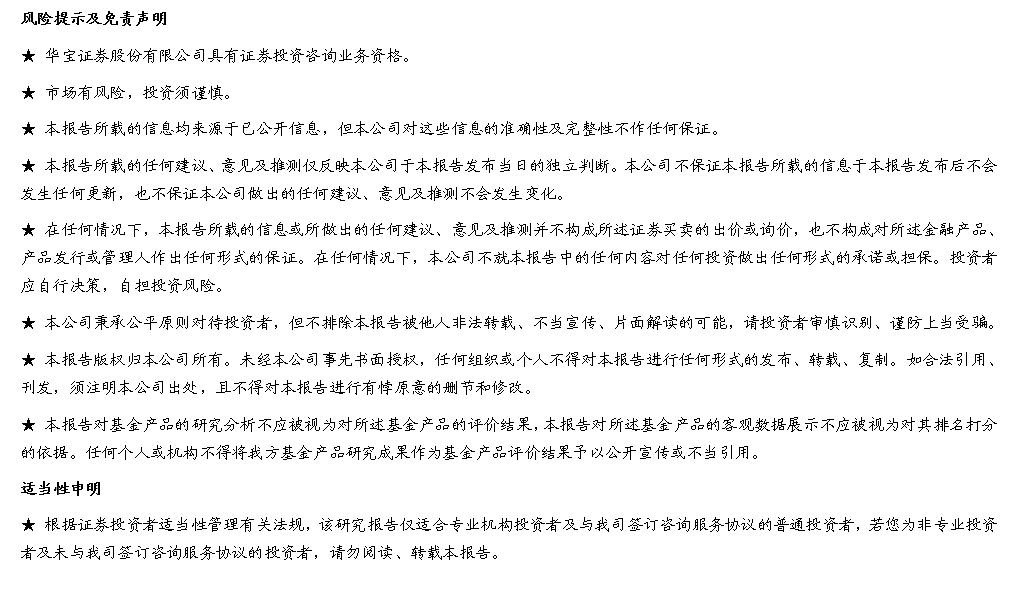 风险提示及免责声明

★ 华宝证券股份有限公司具有证券投资咨询业务资格。

★ 市场有风险，投资须谨慎。

★ 本报告所载的信息均来源于已公开信息，但本公司对这些信息的准确性及完整性不作任何保证。

★ 本报告所载的任何建议、意见及推测仅反映本公司于本报告发布当日的独立判断。本公司不保证本报告所载的信息于本报告发布后不会发生任何更新，也不保证本公司做出的任何建议、意见及推测不会发生变化。

★ 在任何情况下，本报告所载的信息或所做出的任何建议、意见及推测并不构成所述证券买卖的出价或询价，也不构成对所述金融产品、产品发行或管理人作出任何形式的保证。在任何情况下，本公司不就本报告中的任何内容对任何投资做出任何形式的承诺或担保。投资者应自行决策，自担投资风险。

★ 本公司秉承公平原则对待投资者，但不排除本报告被他人非法转载、不当宣传、片面解读的可能，请投资者审慎识别、谨防上当受骗。

★ 本报告版权归本公司所有。未经本公司事先书面授权，任何组织或个人不得对本报告进行任何形式的发布、转载、复制。如合法引用、刊发，须注明本公司出处，且不得对本报告进行有悖原意的删节和修改。

★ 本报告对基金产品的研究分析不应被视为对所述基金产品的评价结果，本报告对所述基金产品的客观数据展示不应被视为对其排名打分的依据。任何个人或机构不得将我方基金产品研究成果作为基金产品评价结果予以公开宣传或不当引用。

适当性申明

★ 根据证券投资者适当性管理有关法规，该研究报告仅适合专业机构投资者及与我司签订咨询服务协议的普通投资者，若您为非专业投资者及未与我司签订咨询服务协议的投资者，请勿阅读、转载本报告。